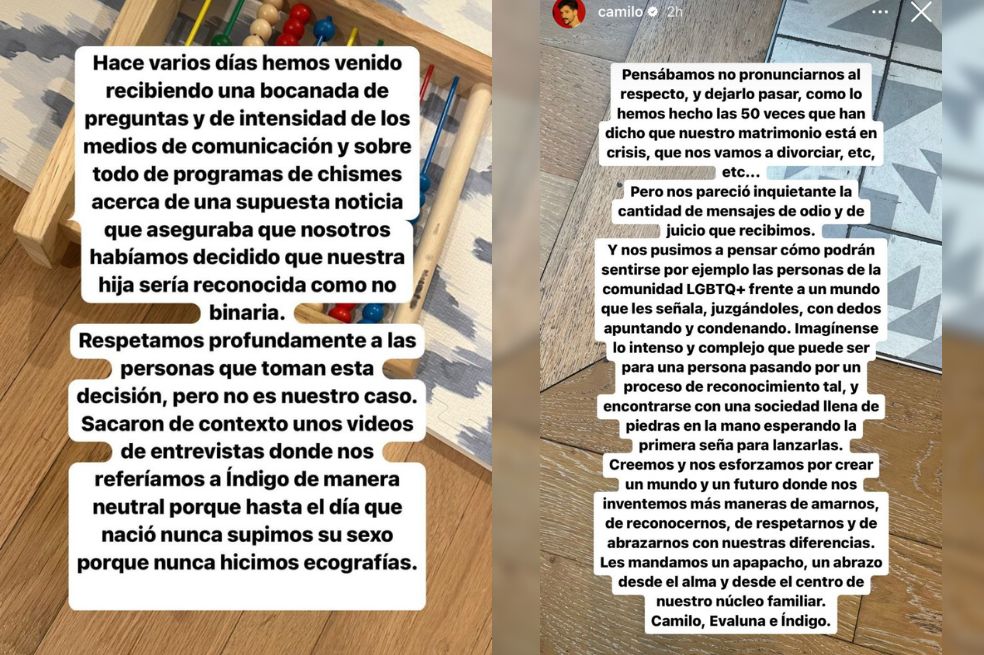 Hace varios días hemos venido recibiendo una bocanada de preguntas y de intensidad de los medios de comunicación y sobre todo de programas de chismes acerca de una supuesta noticia que aseguraba que nosotros habíamos decidido que nuestra hija sería reconocida como no binaria.
Respetamos profundamente a las personas que toman esta decisión, pero no es nuestro caso.
Sacaron de contexto unos videos de entrevistas donde nos referíamos a Índigo de manera neutral porque hasta el día que nació nunca supimos su sexo porque nunca hicimos ecografías.

camilo 2h

Pensábamos no pronunciarnos al respecto, y dejarlo pasar, como lo hemos hecho las 50 veces que han dicho que nuestro matrimonio está en crisis, que nos vamos a divorciar, etc, etc...
Pero nos pareció inquietante la cantidad de mensajes de odio y de juicio que recibimos.
Y nos pusimos a pensar cómo podrán sentirse por ejemplo las personas de la comunidad LGBTQ+ frente a un mundo que les señala, juzgándoles, con dedos apuntando y condenando. Imagínense lo intenso y complejo que puede ser para una persona pasando por un proceso de reconocimiento tal, y encontrarse con una sociedad llena de piedras en la mano esperando la primera seña para lanzarlas.
Creemos y nos esforzamos por crear un mundo y un futuro donde nos inventemos más maneras de amarnos, de reconocernos, de respetarnos y de abrazarnos con nuestras diferencias.
Les mandamos un apapacho, un abrazo desde el alma y desde el centro de nuestro núcleo familiar.
Camilo, Evaluna e Índigo.